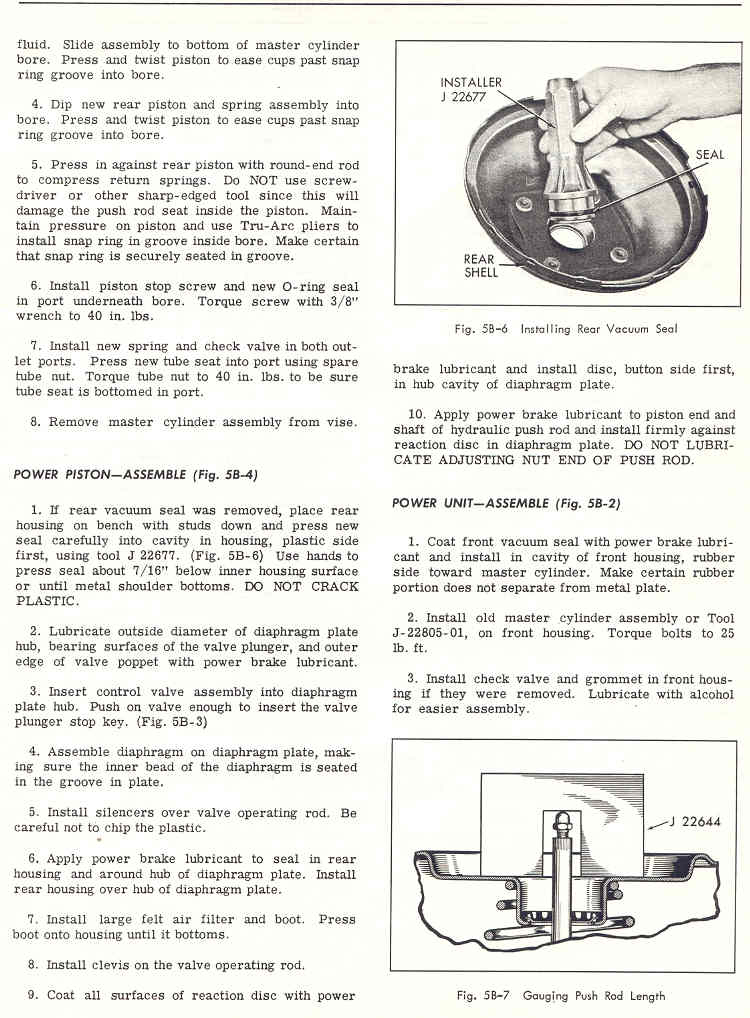 fluid. Slide assembly to bottom of master cylinder bore. Press and twist piston to ease cups past snap ring groove into bore.

4. Dip new rear piston and spring assembly into bore. Press and twist piston to ease cups past snap ring groove into bore.

5. Press in against rear piston with round-end rod to compress return springs. Do NOT use screwdriver or other sharp-edged tool since this will damage the push rod seat inside the piston. Maintain pressure on piston and use Tru-Arc pliers to install snap ring in groove inside bore. Make certain that snap ring is securely seated in groove.

6. Install piston stop screw and new O-ring seal in port underneath bore. Torque screw with 3/8" wrench to 40 in. lbs.

7. Install new spring and check valve in both outlet ports. Press new tube seat into port using spare tube nut. Torque tube nut to 40 in. lbs. to be sure tube seat is bottomed in port.

8. Remove master cylinder assembly from vise.

POWER PISTON—ASSEMBLE (Fig. 5B-4)

1. If rear vacuum seal was removed, place rear housing on bench with studs down and press new seal carefully into cavity in housing, plastic side first, using tool J 22677. (Fig. 5B-6) Use hands to press seal about 7/16" below inner housing surface or until metal shoulder bottoms. DO NOT CRACK PLASTIC.

2. Lubricate outside diameter of diaphragm plate hub, bearing surfaces of the valve plunger, and outer edge of valve poppet with power brake lubricant.

3. Insert control valve assembly into diaphragm plate hub. Push on valve enough to insert the valve plunger stop key. (Fig. 5B-3)

4. Assemble diaphragm on diaphragm plate, making sure the inner bead of the diaphragm is seated in the groove in plate.

5. Install silencers over valve operating rod. Be careful not to chip the plastic.

6. Apply power brake lubricant to seal in rear housing and around hub of diaphragm plate. Install rear housing over hub of diaphragm plate.

7. Install large felt air filter and boot. Press boot onto housing until it bottoms.

8. Install clevis on the valve operating rod.

9. Coat all surfaces of reaction disc with power

INSTALLER
J 22677

SEAL

REAR
SHELL

Fig. 5B-6 Installing Rear Vacuum Seal

brake lubricant and install disc, button side first, in hub cavity of diaphragm plate.

10. Apply power brake lubricant to piston end and shaft of hydraulic push rod and install firmly against reaction disc in diaphragm plate. DO NOT LUBRICATE ADJUSTING NUT END OF PUSH ROD.

POWER UNIT—ASSEMBLE (Fig. 5B-2)

1. Coat front vacuum seal with power brake lubricant and install in cavity of front housing, rubber side toward master cylinder. Make certain rubber portion does not separate from metal plate.

2. Install old master cylinder assembly or Tool J-22805-01, on front housing. Torque bolts to 25 lb. ft.

3. Install check valve and grommet in front housing if they were removed. Lubricate with alcohol for easier assembly.

J 22644

Fig. 5B-7 Gauging Push Rod Length